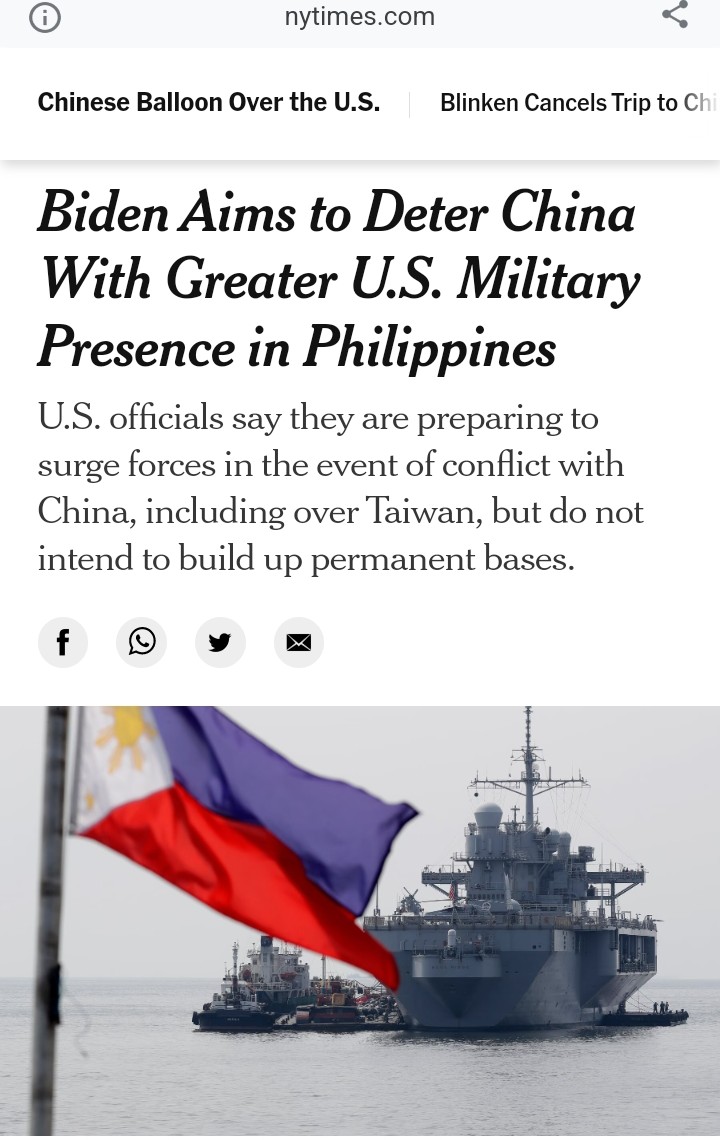 nytimes.com

Chinese Balloon Over the U.S.

Blinken Cancels Trip to Chi

Biden Aims to Deter China With Greater U.S. Military Presence in Philippines

U.S. officials say they are preparing to surge forces in the event of conflict with China, including over Taiwan, but do not intend to build up permanent bases.